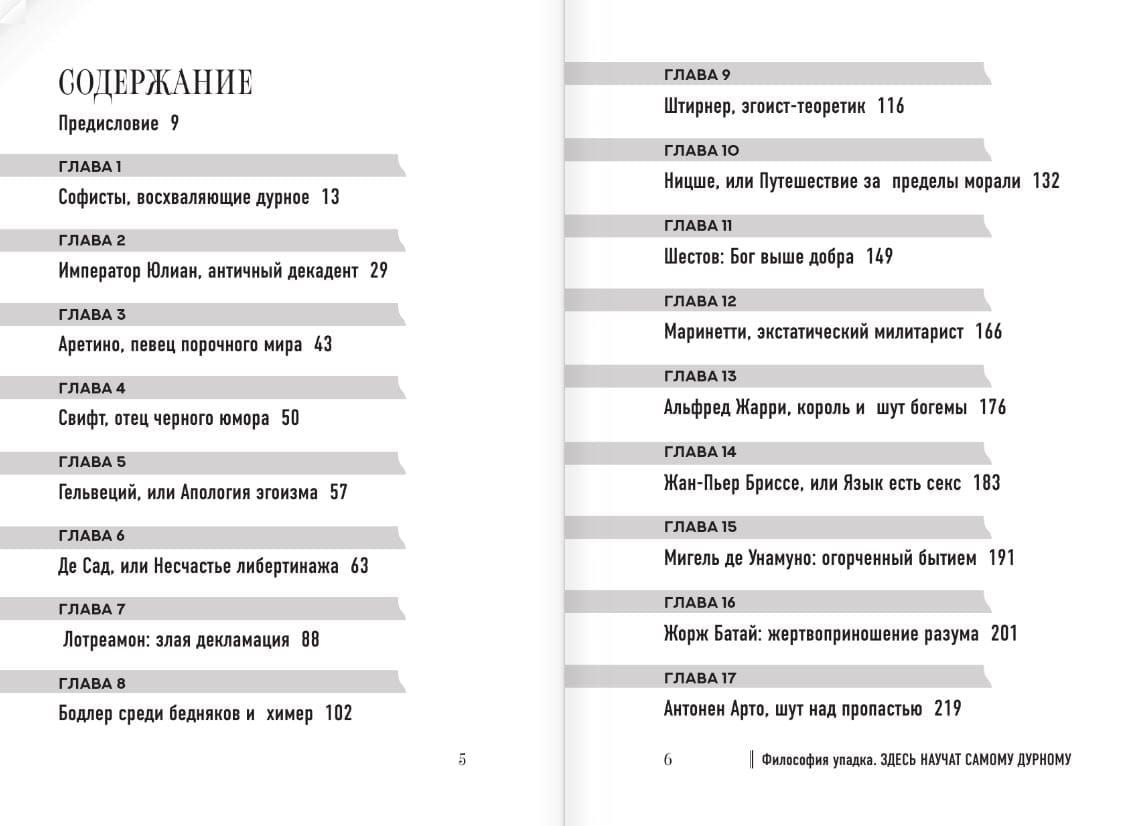 СОДЕРЖАНИЕ

Предисловие 9

ГЛАВА 1

Софисты, восхваляющие дурное 13

ГЛАВА 2

Император Юлиан, античный декадент 29

ГЛАВА 3

Аретино, певец порочного мира 43

ГЛАВА 4

Свифт, отец черного юмора 50

ГЛАВА 5

Гельвеций, или Апология эгоизма 57

ГЛАВА 6

Де Сад, или Несчастье либертинажа 63

ГЛАВА 7

Лотреамон: злая декламация 88

ГЛАВА 8

Бодлер среди бедняков и химер 102

5

ГЛАВА 9

Штирнер, эгоист-теоретик 116

ГЛАВА 10

Ницше, или Путешествие за пределы морали 132

ГЛАВА 11

Шестов: Бог выше добра 149

ГЛАВА 12

Маринетти, экстатический милитарист 166

ГЛАВА 13

Альфред Жарри, король и шут богемы 176

ГЛАВА 14

Жан-Пьер Бриссе, или Язык есть секс 183

ГЛАВА 15

Мигель де Унамуно: огорченный бытием 191

ГЛАВА 16

Жорж Батай: жертвоприношение разума 201

ГЛАВА 17

Антонен Арто, шут над пропастью 219

6 Философия упадка. ЗДЕСЬ НАУЧАТ САМОМУ ДУРНОМУ